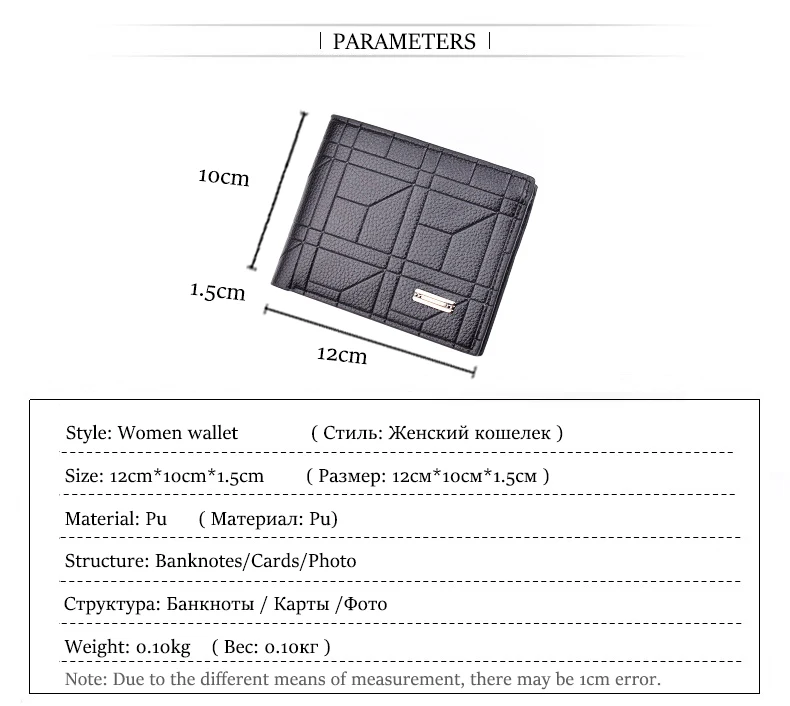 | PARAMETERS |

10cm

1.5cm

12cm

Style: Women wallet ( Стиль: Женский кошелек )

Size: 12cm*10cm*1.5cm ( Размер: 12см*10см*1.5см )

Material: Pu ( Материал: Pu)

Structure: Banknotes/Cards/Photo

Структура: Банкноты / Карты /Фото

Weight: 0.10kg ( Вес: 0.10кг )

Note: Due to the different means of measurement, there may be 1cm error.